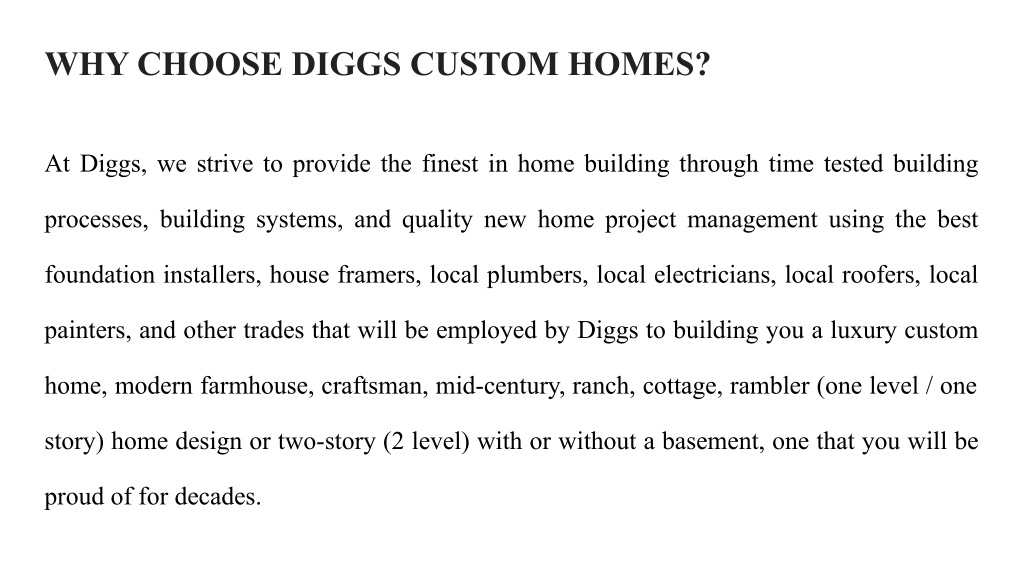 WHY CHOOSE DIGGS CUSTOM HOMES?

At Diggs, we strive to provide the finest in home building through time tested building processes, building systems, and quality new home project management using the best foundation installers, house framers, local plumbers, local electricians, local roofers, local painters, and other trades that will be employed by Diggs to building you a luxury custom home, modern farmhouse, craftsman, mid-century, ranch, cottage, rambler (one level / one story) home design or two-story (2 level) with or without a basement, one that you will be proud of for decades.